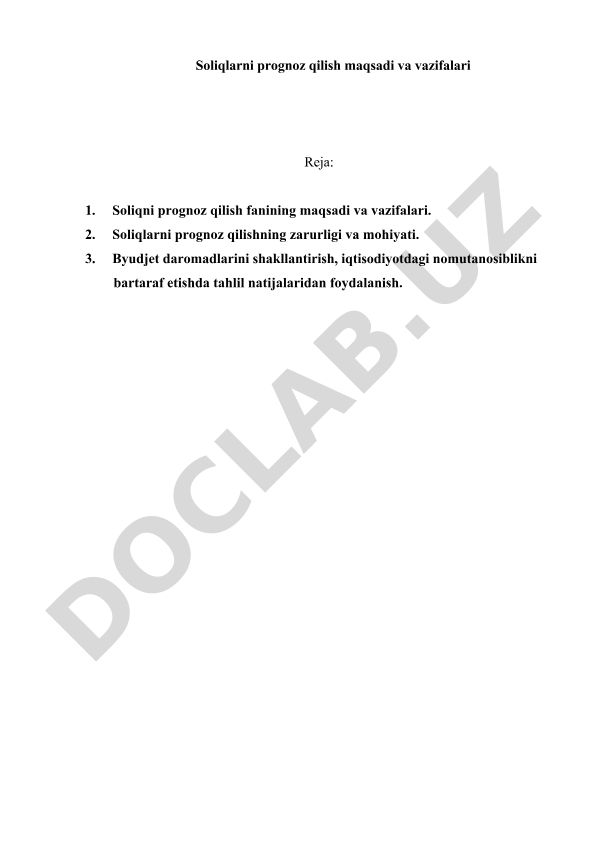 Soliqlarni prognoz qilish maqsadi va vazifalari

Reja:

1. Soliqni prognoz qilish fanining maqsadi va vazifalari.
2. Soliqlarni prognoz qilishning zarurligi va mohiyati.
3. Byudjet daromadlarini shakllantirish, iqtisodiyotdagi nomutanosiblikni bartaraf etishda tahlil natijalaridan foydalanish.

DOCLAB.UZ